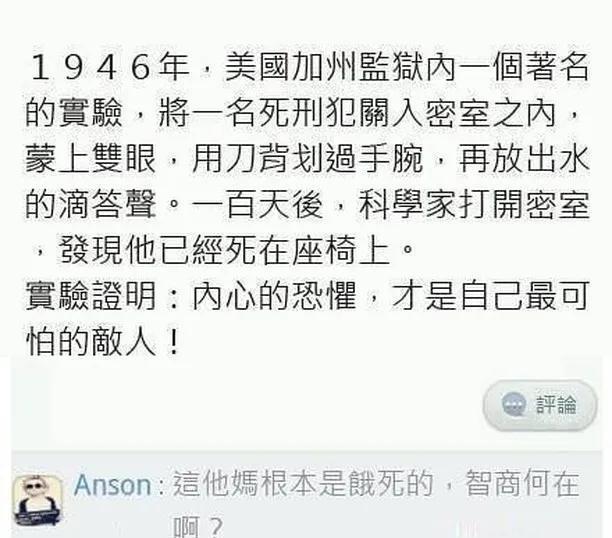 １９４６年，美國加州監獄內一個著名的實驗，將一名死刑犯關入密室之內，蒙上雙眼，用刀背划過手腕，再放出水的滴答聲。一百天後，科學家打開密室，發現他已經死在座椅上。
實驗證明：內心的恐懼，才是自己最可怕的敵人！

評論

Anson：這他媽根本是餓死的，智商何在啊？